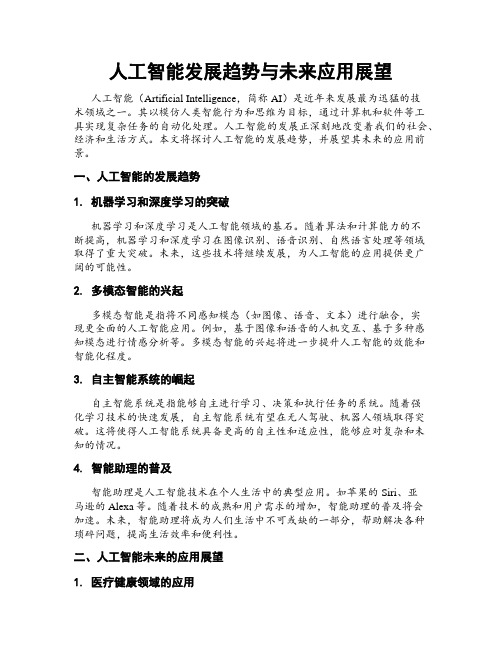 人工智能发展趋势与未来应用展望

人工智能（Artificial Intelligence，简称 AI）是近年来发展最为迅猛的技术领域之一。其以模仿人类智能行为和思维为目标，通过计算机和软件等工具实现复杂任务的自动化处理。人工智能的发展正深刻地改变着我们的社会、经济和生活方式。本文将探讨人工智能的发展趋势，并展望其未来的应用前景。

一、人工智能的发展趋势

1. 机器学习和深度学习的突破

机器学习和深度学习是人工智能领域的基石。随着算法和计算能力的不断提高，机器学习和深度学习在图像识别、语音识别、自然语言处理等领域取得了重大突破。未来，这些技术将继续发展，为人工智能的应用提供更广阔的可能性。

2. 多模态智能的兴起

多模态智能是指将不同感知模态（如图像、语音、文本）进行融合，实现更全面的人工智能应用。例如，基于图像和语音的人机交互、基于多种感知模态进行情感分析等。多模态智能的兴起将进一步提升人工智能的效能和智能化程度。

3. 自主智能系统的崛起

自主智能系统是指能够自主进行学习、决策和执行任务的系统。随着强化学习技术的快速发展，自主智能系统有望在无人驾驶、机器人领域取得突破。这将使得人工智能系统具备更高的自主性和适应性，能够应对复杂和未知的情况。

4. 智能助理的普及

智能助理是人工智能技术在个人生活中的典型应用。如苹果的 Siri、亚马逊的 Alexa 等。随着技术的成熟和用户需求的增加，智能助理的普及将会加速。未来，智能助理将成为人们生活中不可或缺的一部分，帮助解决各种琐碎问题，提高生活效率和便利性。

二、人工智能未来的应用展望

1. 医疗健康领域的应用